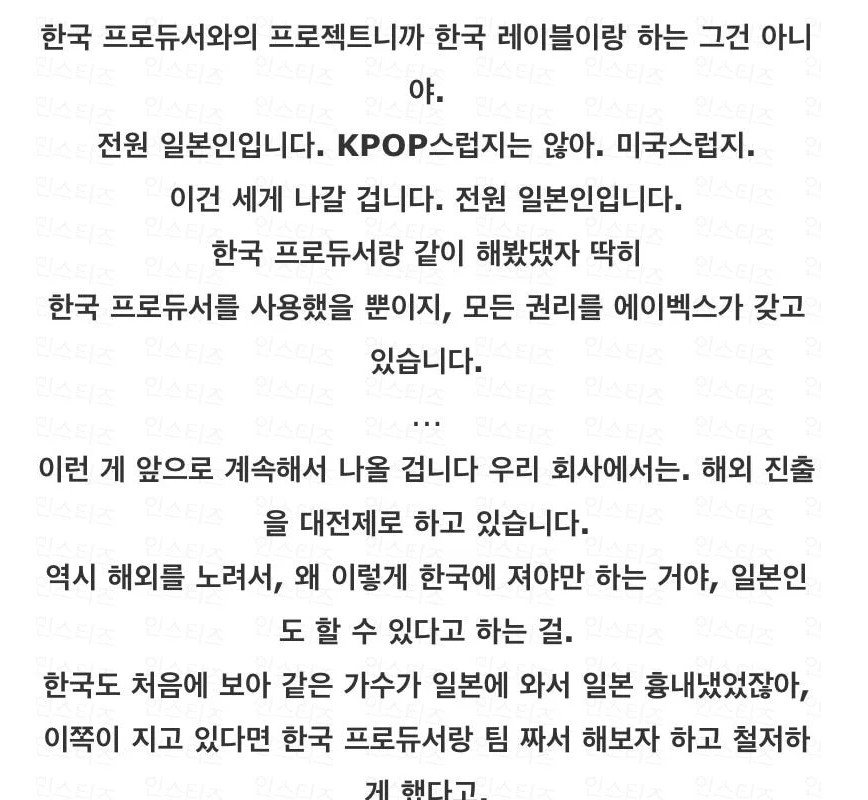 한국 프로듀서와의 프로젝트니까 한국 레이블이랑 하는 그건 아니야.

전원 일본인입니다. KPOP스럽지는 않아. 미국스럽지.

이건 세게 나갈 겁니다. 전원 일본인입니다.

한국 프로듀서랑 같이 해봤댔자 딱히

한국 프로듀서를 사용했을 뿐이지, 모든 권리를 에이벡스가 갖고 있습니다.

...

이런 게 앞으로 계속해서 나올 겁니다 우리 회사에서는. 해외 진출을 대전제로 하고 있습니다.

역시 해외를 노려서, 왜 이렇게 한국에 져야만 하는 거야, 일본인도 할 수 있다고 하는 걸.

한국도 처음에 보아 같은 가수가 일본에 와서 일본 흉내냈었잖아,

이쪽이 지고 있다면 한국 프로듀서랑 팀 짜서 해보자 하고 철저하게 했다고.